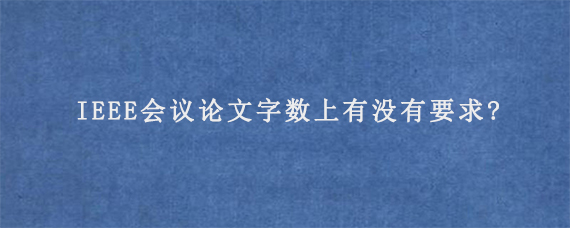 IEEE会议论文字数上有没有要求?